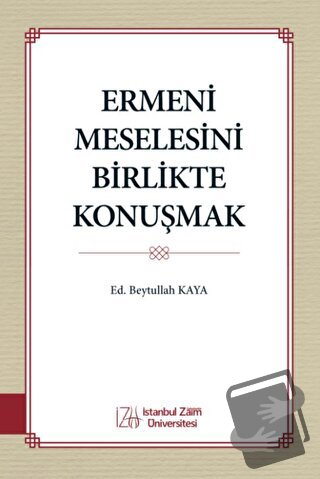 ERMENİ MESELESİNİ BİRLİKTE KONUŞMAK

Ed. Beytullah KAYA

İZÜ İstanbul Zaim Üniversitesi